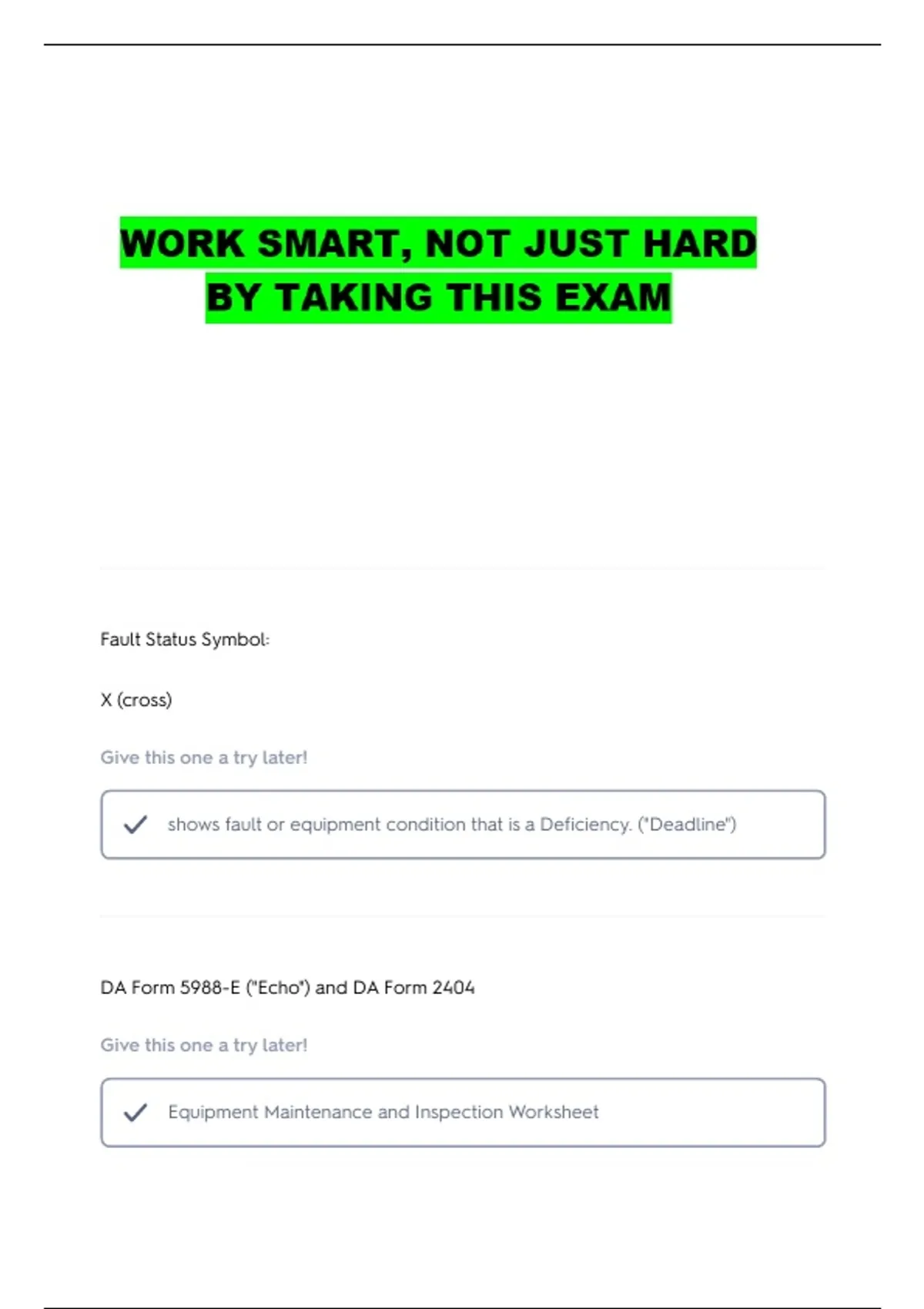 WORK SMART, NOT JUST HARD
BY TAKING THIS EXAM

Fault Status Symbol:

X (cross)

Give this one a try later!

✓ shows fault or equipment condition that is a Deficiency. ("Deadline")

DA Form 5988-E ("Echo") and DA Form 2404

Give this one a try later!

✓ Equipment Maintenance and Inspection Worksheet